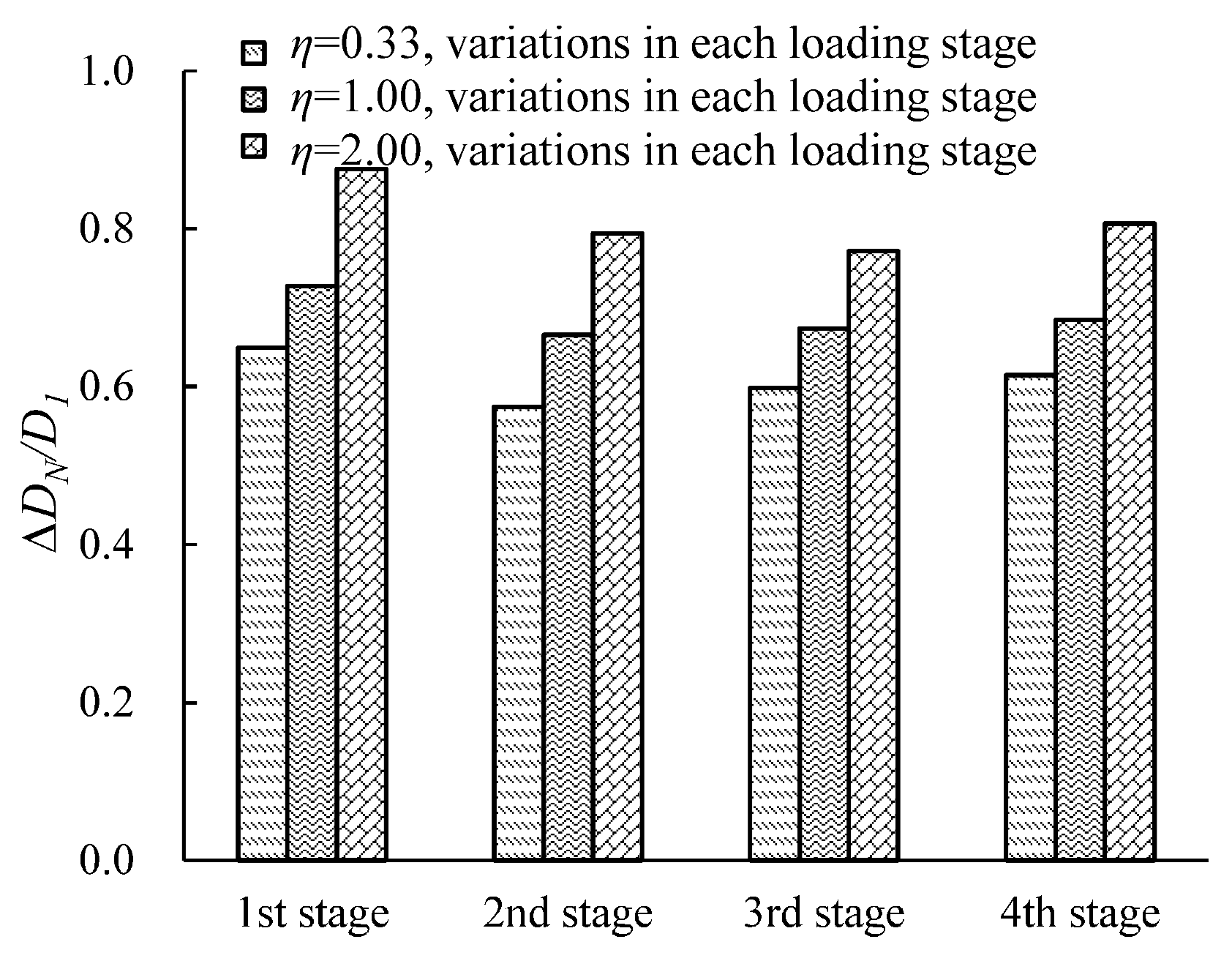 $\eta$=0.33, variations in each loading stage
$\eta$=1.00, variations in each loading stage
$\eta$=2.00, variations in each loading stage

$\Delta D_N/D_1$

1.0
0.8
0.6
0.4
0.2
0.0

1st stage
2nd stage
3rd stage
4th stage